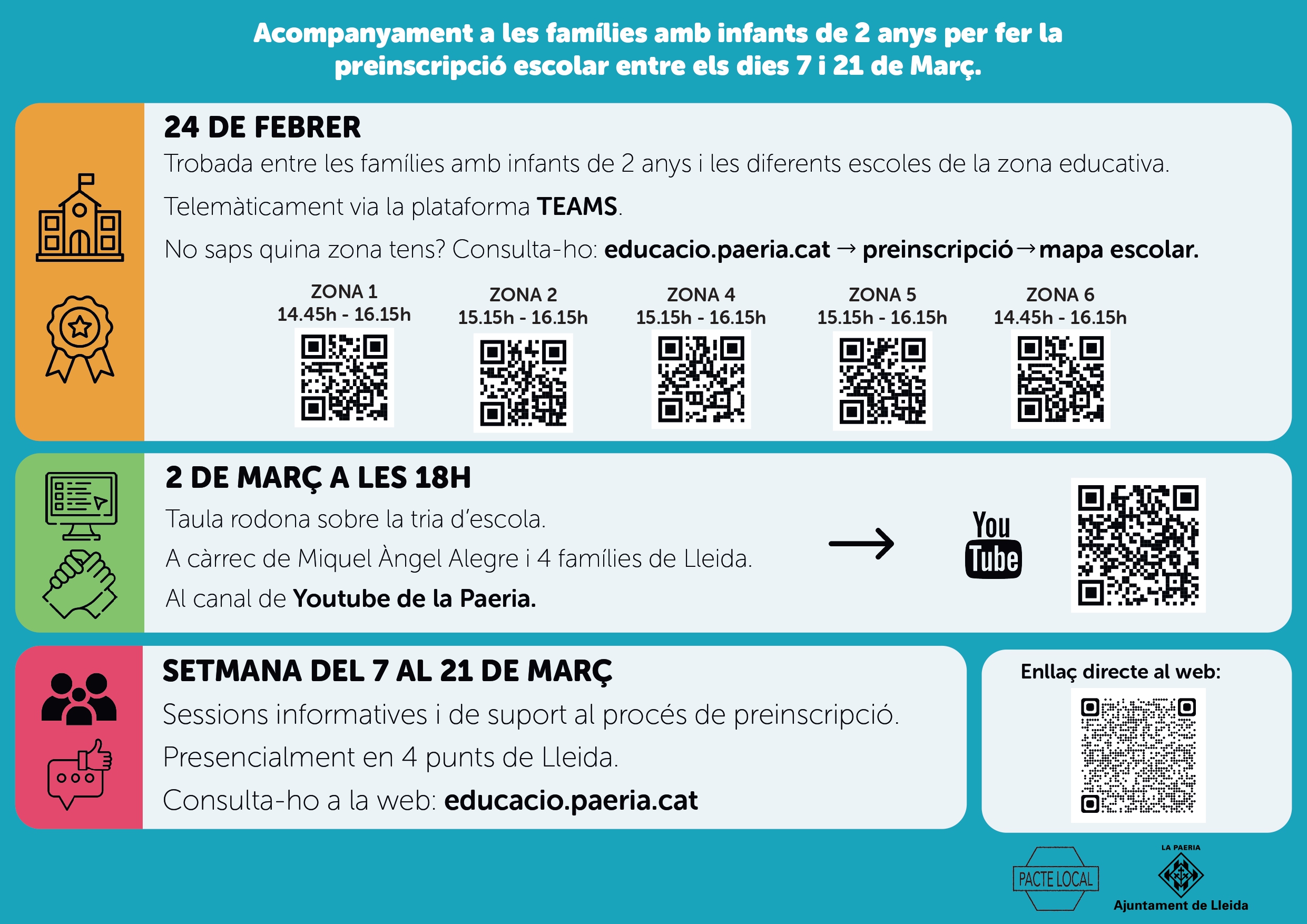 Acompanyament a les famílies amb infants de 2 anys per fer la preinscripció escolar entre els dies 7 i 21 de Març.

24 DE FEBRER

Trobada entre les famílies amb infants de 2 anys i les diferents escoles de la zona educativa.

Telemàticament via la plataforma TEAMS.

No saps quina zona tens? Consulta-ho: educacio.paeria.cat → preinscripció → mapa escolar.

ZONA 1
14.45h - 16.15h

ZONA 2
15.15h - 16.15h

ZONA 4
15.15h - 16.15h

ZONA 5
15.15h - 16.15h

ZONA 6
14.45h - 16.15h

2 DE MARÇ A LES 18H

Taula rodona sobre la tria d'escola.

A càrrec de Miquel Àngel Alegre i 4 famílies de Lleida.

Al canal de Youtube de la Paeria.

→

You Tube

SETMANA DEL 7 AL 21 DE MARÇ

Sessions informatives i de suport al procés de preinscripció.

Presencialment en 4 punts de Lleida.

Consulta-ho a la web: educacio.paeria.cat

Enllaç directe al web:

PACTE LOCAL

LA PAERIA
Ajuntament de Lleida